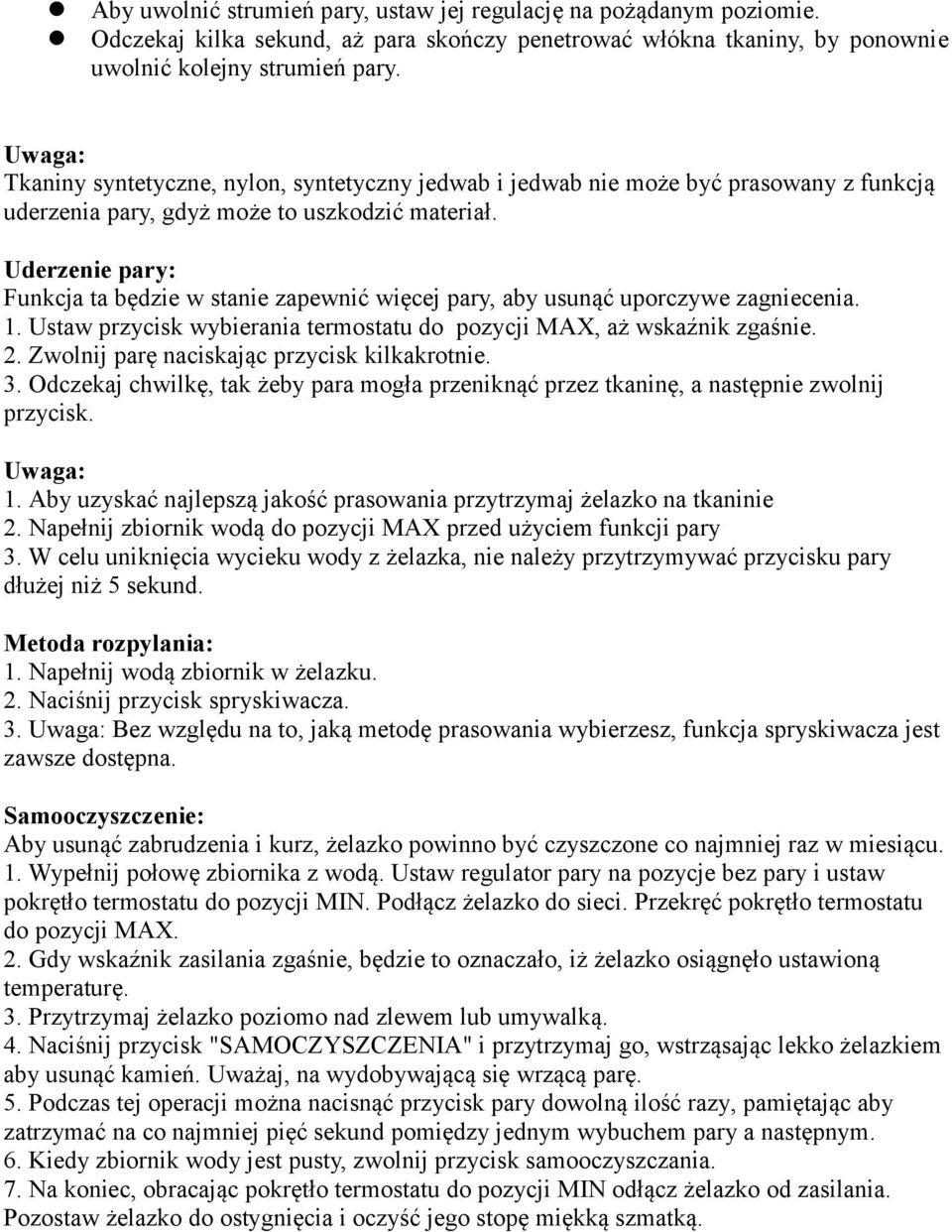 ● Aby uwolnić strumień pary, ustaw jej regulację na pożądanym poziomie.
● Odczekaj kilka sekund, aż para skończy penetrować włókna tkaniny, by ponownie uwolnić kolejny strumień pary.

Uwaga:
Tkaniny syntetyczne, nylon, syntetyczny jedwab i jedwab nie może być prasowany z funkcją uderzenia pary, gdyż może to uszkodzić materiał.

Uderzenie pary:
Funkcja ta będzie w stanie zapewnić więcej pary, aby usunąć uporczywe zagniecenia.
1. Ustaw przycisk wybierania termostatu do pozycji MAX, aż wskaźnik zgaśnie.
2. Zwolnij parę naciskając przycisk kilkakrotnie.
3. Odczekaj chwilkę, tak żeby para mogła przeniknąć przez tkaninę, a następnie zwolnij przycisk.

Uwaga:
1. Aby uzyskać najlepszą jakość prasowania przytrzymaj żelazko na tkaninie
2. Napełnij zbiornik wodą do pozycji MAX przed użyciem funkcji pary
3. W celu uniknięcia wycieku wody z żelazka, nie należy przytrzymywać przycisku pary dłużej niż 5 sekund.

Metoda rozpylania:
1. Napełnij wodą zbiornik w żelazku.
2. Naciśnij przycisk spryskiwacza.
3. Uwaga: Bez względu na to, jaką metodę prasowania wybierzesz, funkcja spryskiwacza jest zawsze dostępna.

Samooczyszczenie:
Aby usunąć zabrudzenia i kurz, żelazko powinno być czyszczone co najmniej raz w miesiącu.
1. Wypełnij połowę zbiornika z wodą. Ustaw regulator pary na pozycje bez pary i ustaw pokrętło termostatu do pozycji MIN. Podłącz żelazko do sieci. Przekręć pokrętło termostatu do pozycji MAX.
2. Gdy wskaźnik zasilania zgaśnie, będzie to oznaczało, iż żelazko osiągnęło ustawioną temperaturę.
3. Przytrzymaj żelazko poziomo nad zlewem lub umywalką.
4. Naciśnij przycisk "SAMOCZYSZCZENIA" i przytrzymaj go, wstrząsając lekko żelazkiem aby usunąć kamień. Uważaj, na wydobywającą się wrzącą parę.
5. Podczas tej operacji można nacisnąć przycisk pary dowolną ilość razy, pamiętając aby zatrzymać na co najmniej pięć sekund pomiędzy jednym wybuchem pary a następnym.
6. Kiedy zbiornik wody jest pusty, zwolnij przycisk samooczyszczania.
7. Na koniec, obracając pokrętło termostatu do pozycji MIN odłącz żelazko od zasilania. Pozostaw żelazko do ostygnięcia i oczyść jego stopę miękką szmatką.